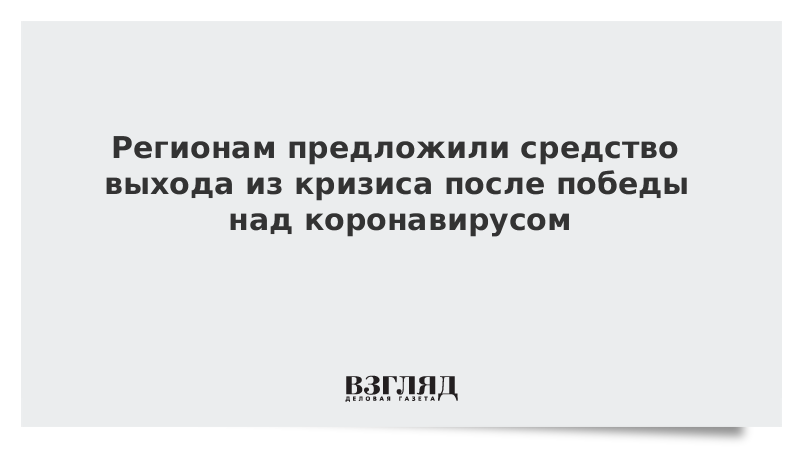 Регионам предложили средство выхода из кризиса после победы над коронавирусом

ВЗГЛЯД
ДЕЛОВАЯ ГАЗЕТА